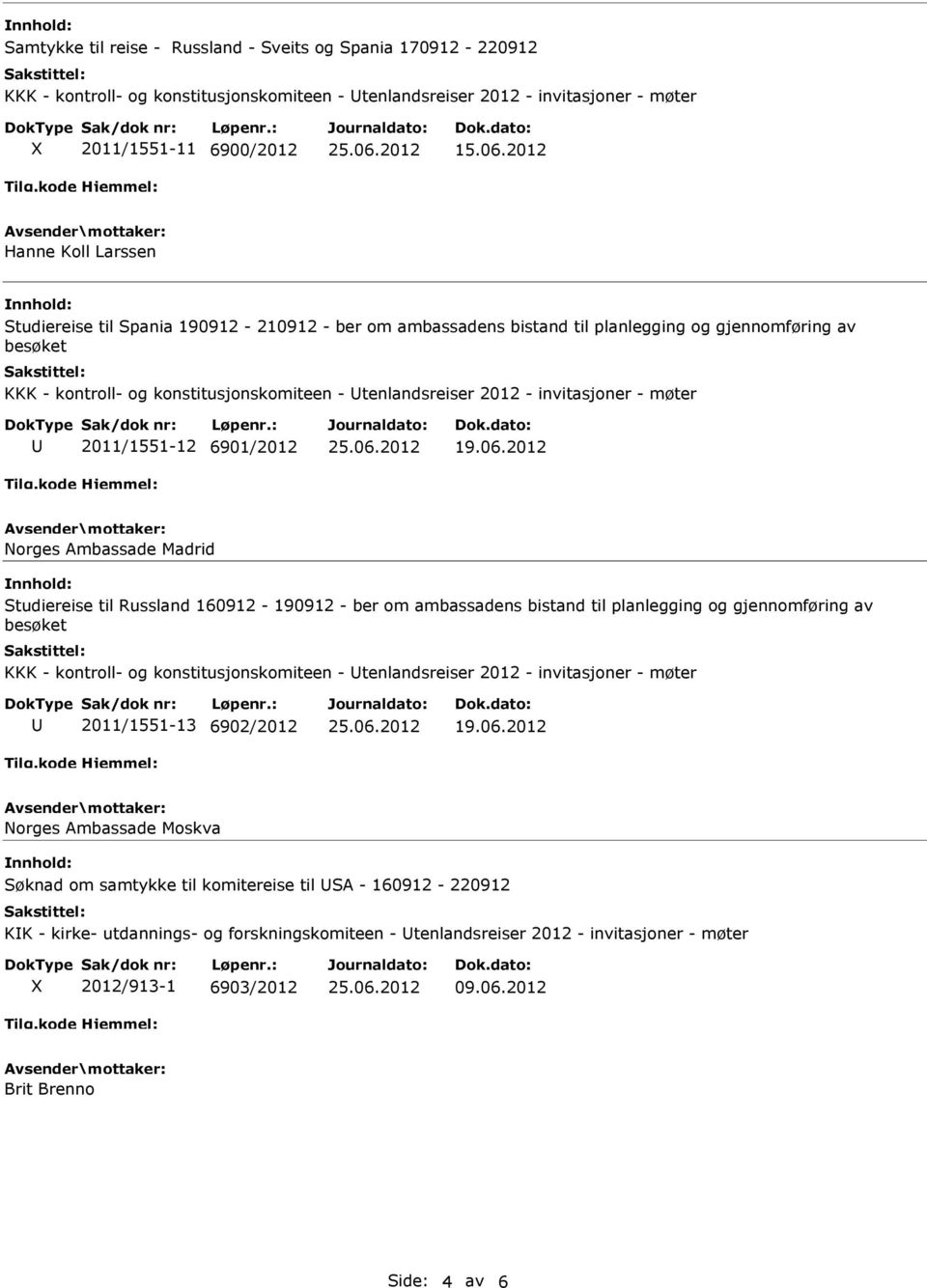 Innhold:
Samtykke til reise - Russland - Sveits og Spania 170912 - 220912
Sakstittel:
KKK - kontroll- og konstitusjonskomiteen - Utenlandsreiser 2012 - invitasjoner - møter

| DokType | Sak/dok nr: | Løpenr.: | Journaldato: | Dok.dato: |
|---|---|---|---|---|
| X | 2011/1551-11 | 6900/2012 | 25.06.2012 | 15.06.2012 |

Tilg.kode Hjemmel:
Avsender\mottaker:
Hanne Koll Larssen

Innhold:
Studiereise til Spania 190912 - 210912 - ber om ambassadens bistand til planlegging og gjennomføring av besøket
Sakstittel:
KKK - kontroll- og konstitusjonskomiteen - Utenlandsreiser 2012 - invitasjoner - møter

| DokType | Sak/dok nr: | Løpenr.: | Journaldato: | Dok.dato: |
|---|---|---|---|---|
| U | 2011/1551-12 | 6901/2012 | 25.06.2012 | 19.06.2012 |

Tilg.kode Hjemmel:
Avsender\mottaker:
Norges Ambassade Madrid

Innhold:
Studiereise til Russland 160912 - 190912 - ber om ambassadens bistand til planlegging og gjennomføring av besøket
Sakstittel:
KKK - kontroll- og konstitusjonskomiteen - Utenlandsreiser 2012 - invitasjoner - møter

| DokType | Sak/dok nr: | Løpenr.: | Journaldato: | Dok.dato: |
|---|---|---|---|---|
| U | 2011/1551-13 | 6902/2012 | 25.06.2012 | 19.06.2012 |

Tilg.kode Hjemmel:
Avsender\mottaker:
Norges Ambassade Moskva

Innhold:
Søknad om samtykke til komitereise til USA - 160912 - 220912
Sakstittel:
KIK - kirke- utdannings- og forskningskomiteen - Utenlandsreiser 2012 - invitasjoner - møter

| DokType | Sak/dok nr: | Løpenr.: | Journaldato: | Dok.dato: |
|---|---|---|---|---|
| X | 2012/913-1 | 6903/2012 | 25.06.2012 | 09.06.2012 |

Tilg.kode Hjemmel:
Avsender\mottaker:
Brit Brenno

Side: 4 av 6